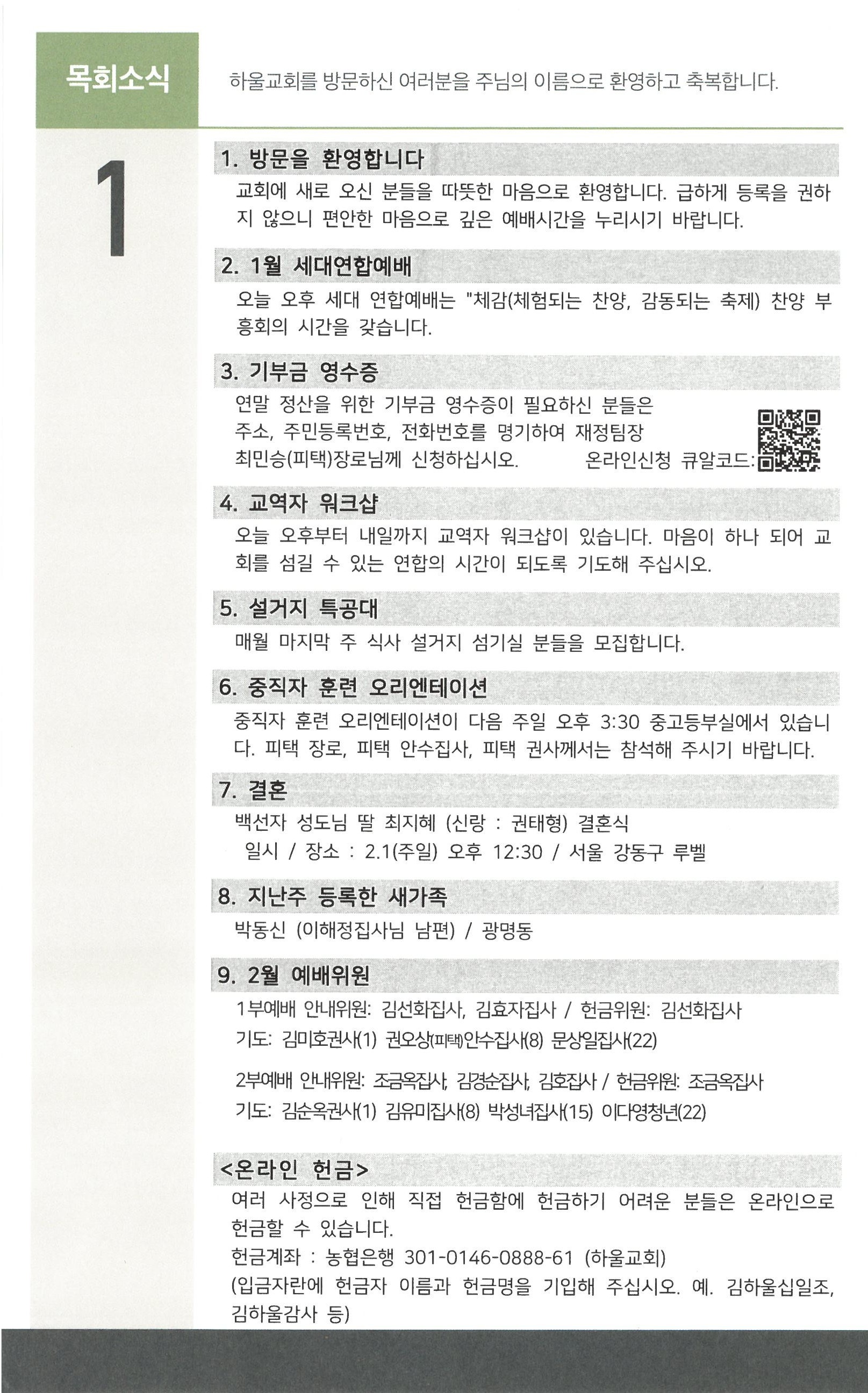 목회소식

하울교회를 방문하신 여러분을 주님의 이름으로 환영하고 축복합니다.

1

1. 방문을 환영합니다

교회에 새로 오신 분들을 따뜻한 마음으로 환영합니다. 급하게 등록을 권하지 않으니 편안한 마음으로 깊은 예배시간을 누리시기 바랍니다.

2. 1월 세대연합예배

오늘 오후 세대 연합예배는 "체감(체험되는 찬양, 감동되는 축제) 찬양 부흥회의 시간을 갖습니다.

3. 기부금 영수증

연말 정산을 위한 기부금 영수증이 필요하신 분들은 주소, 주민등록번호, 전화번호를 명기하여 재정팀장 최민승(피택)장로님께 신청하십시오. 온라인신청 큐알코드:

4. 교역자 워크샵

오늘 오후부터 내일까지 교역자 워크샵이 있습니다. 마음이 하나 되어 교회를 섬길 수 있는 연합의 시간이 되도록 기도해 주십시오.

5. 설거지 특공대

매월 마지막 주 식사 설거지 섬기실 분들을 모집합니다.

6. 중직자 훈련 오리엔테이션

중직자 훈련 오리엔테이션이 다음 주일 오후 3:30 중고등부실에서 있습니다. 피택 장로, 피택 안수집사, 피택 권사께서는 참석해 주시기 바랍니다.

7. 결혼

백선자 성도님 딸 최지혜 (신랑 : 권태형) 결혼식
일시 / 장소 : 2.1(주일) 오후 12:30 / 서울 강동구 루벨

8. 지난주 등록한 새가족

박동신 (이해정집사님 남편) / 광명동

9. 2월 예배위원

1부예배 안내위원: 김선화집사, 김효자집사 / 헌금위원: 김선화집사
기도: 김미호권사(1) 권오상(피택)안수집사(8) 문상일집사(22)

2부예배 안내위원: 조금옥집사, 김경순집사, 김호집사 / 헌금위원: 조금옥집사
기도: 김순옥권사(1) 김유미집사(8) 박성녀집사(15) 이다영청년(22)

<온라인 헌금>

여러 사정으로 인해 직접 헌금함에 헌금하기 어려운 분들은 온라인으로 헌금할 수 있습니다.
헌금계좌 : 농협은행 301-0146-0888-61 (하울교회)
(입금자란에 헌금자 이름과 헌금명을 기입해 주십시오. 예. 김하울십일조, 김하울감사 등)